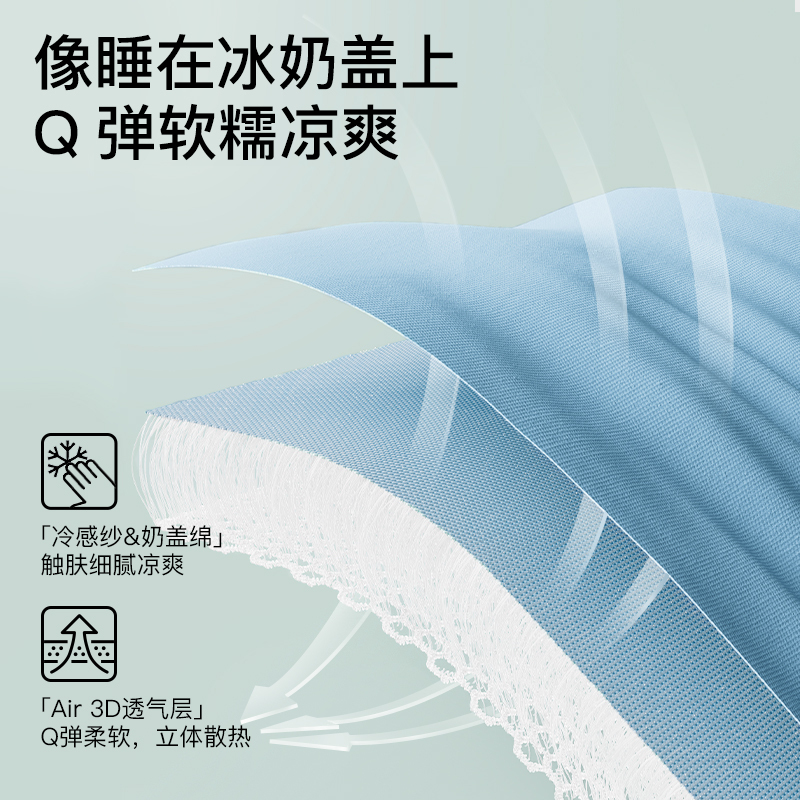 像睡在冰奶盖上
Q 弹软糯凉爽

「冷感纱&奶盖绵」
触肤细腻凉爽

「Air 3D透气层」
Q弹柔软，立体散热